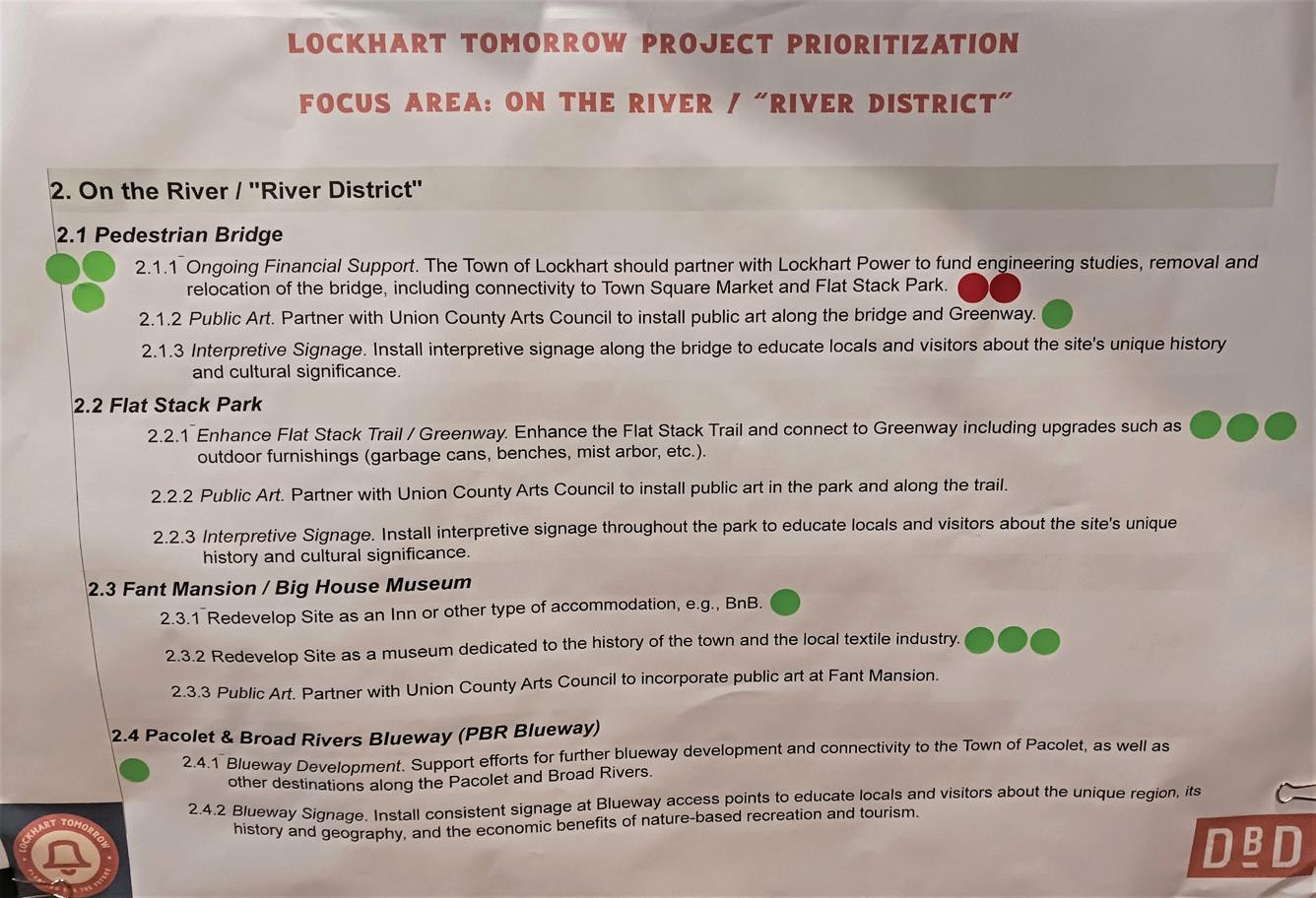 LOCKHART TOMORROW PROJECT PRIORITIZATION

FOCUS AREA: ON THE RIVER / "RIVER DISTRICT"

2. On the River / "River District"

2.1 Pedestrian Bridge

2.1.1 Ongoing Financial Support. The Town of Lockhart should partner with Lockhart Power to fund engineering studies, removal and relocation of the bridge, including connectivity to Town Square Market and Flat Stack Park.

2.1.2 Public Art. Partner with Union County Arts Council to install public art along the bridge and Greenway.

2.1.3 Interpretive Signage. Install interpretive signage along the bridge to educate locals and visitors about the site's unique history and cultural significance.

2.2 Flat Stack Park

2.2.1 Enhance Flat Stack Trail / Greenway. Enhance the Flat Stack Trail and connect to Greenway including upgrades such as outdoor furnishings (garbage cans, benches, mist arbor, etc.).

2.2.2 Public Art. Partner with Union County Arts Council to install public art in the park and along the trail.

2.2.3 Interpretive Signage. Install interpretive signage throughout the park to educate locals and visitors about the site's unique history and cultural significance.

2.3 Fant Mansion / Big House Museum

2.3.1 Redevelop Site as an Inn or other type of accommodation, e.g., BnB.

2.3.2 Redevelop Site as a museum dedicated to the history of the town and the local textile industry.

2.3.3 Public Art. Partner with Union County Arts Council to incorporate public art at Fant Mansion.

2.4 Pacolet & Broad Rivers Blueway (PBR Blueway)

2.4.1 Blueway Development. Support efforts for further blueway development and connectivity to the Town of Pacolet, as well as other destinations along the Pacolet and Broad Rivers.

2.4.2 Blueway Signage. Install consistent signage at Blueway access points to educate locals and visitors about the unique region, its history and geography, and the economic benefits of nature-based recreation and tourism.

LOCKHART TOMORROW

DBD